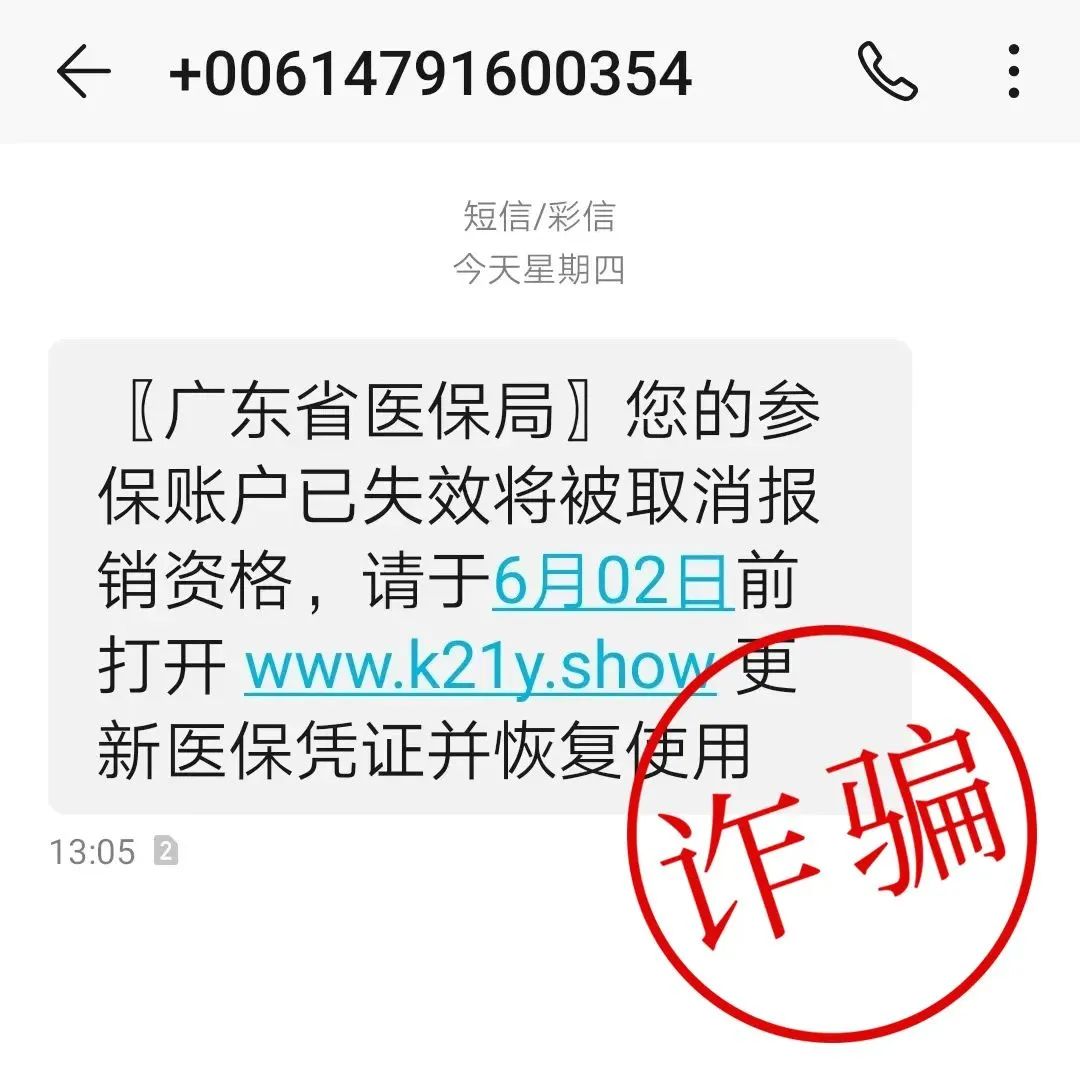 +00614791600354

短信/彩信
今天星期四

〖广东省医保局〗您的参保账户已失效将被取消报销资格，请于6月02日前打开 www.k21y.show 更新医保凭证并恢复使用

13:05 2

诈骗